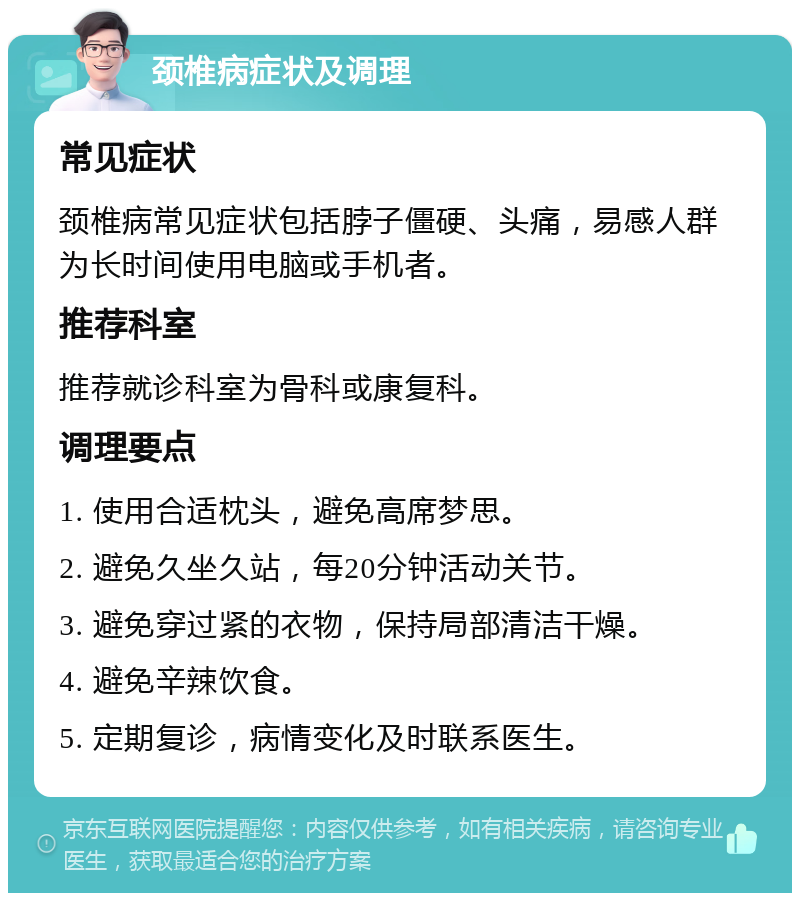 颈椎病症状及调理

常见症状

颈椎病常见症状包括脖子僵硬、头痛，易感人群为长时间使用电脑或手机者。

推荐科室

推荐就诊科室为骨科或康复科。

调理要点

1. 使用合适枕头，避免高席梦思。

2. 避免久坐久站，每20分钟活动关节。

3. 避免穿过紧的衣物，保持局部清洁干燥。

4. 避免辛辣饮食。

5. 定期复诊，病情变化及时联系医生。

京东互联网医院提醒您：内容仅供参考，如有相关疾病，请咨询专业医生，获取最适合您的治疗方案